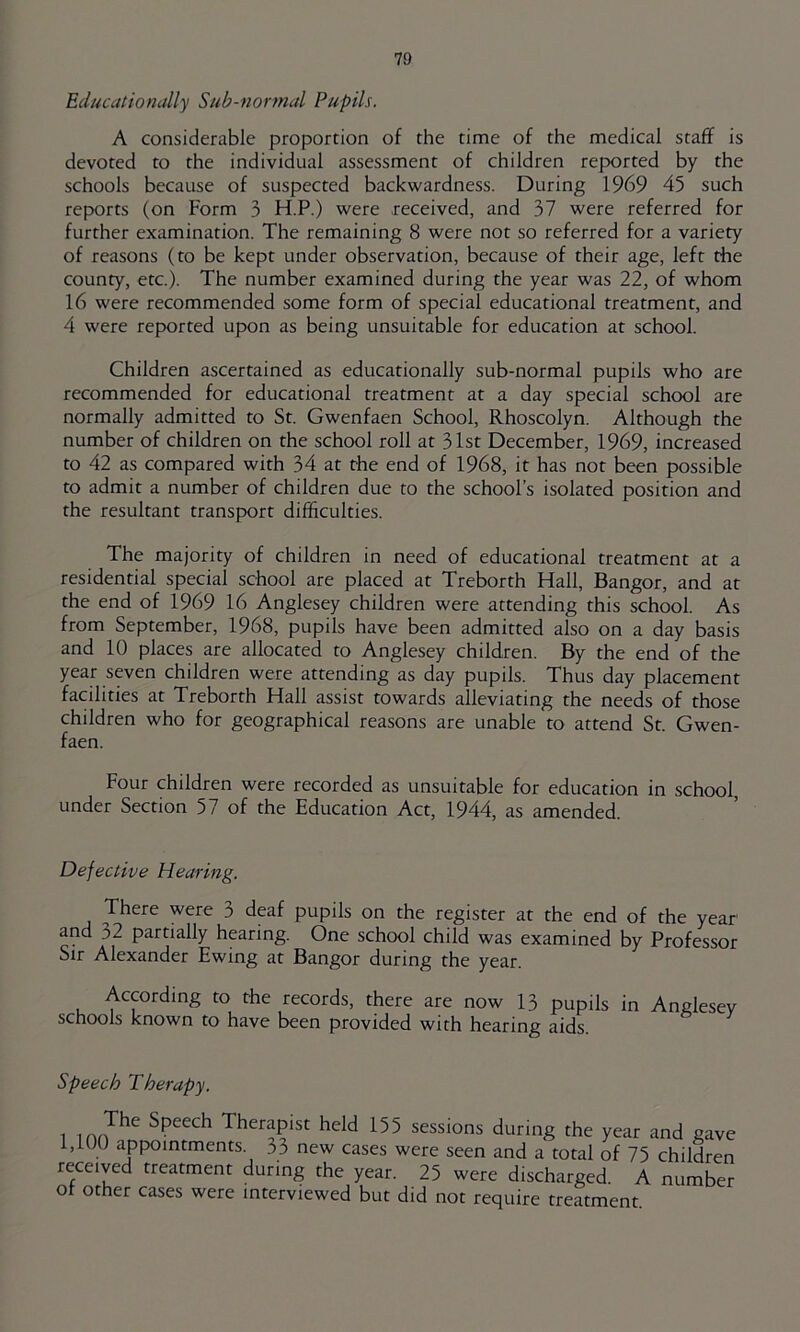 79

Educationally Sub-normal Pupils.

A considerable proportion of the time of the medical staff is devoted to the individual assessment of children reported by the schools because of suspected backwardness. During 1969 45 such reports (on Form 3 H.P.) were received, and 37 were referred for further examination. The remaining 8 were not so referred for a variety of reasons (to be kept under observation, because of their age, left the county, etc.). The number examined during the year was 22, of whom 16 were recommended some form of special educational treatment, and 4 were reported upon as being unsuitable for education at school.

Children ascertained as educationally sub-normal pupils who are recommended for educational treatment at a day special school are normally admitted to St. Gwenfaen School, Rhoscolyn. Although the number of children on the school roll at 31st December, 1969, increased to 42 as compared with 34 at the end of 1968, it has not been possible to admit a number of children due to the school's isolated position and the resultant transport difficulties.

The majority of children in need of educational treatment at a residential special school are placed at Treborth Hall, Bangor, and at the end of 1969 16 Anglesey children were attending this school. As from September, 1968, pupils have been admitted also on a day basis and 10 places are allocated to Anglesey children. By the end of the year seven children were attending as day pupils. Thus day placement facilities at Treborth Hall assist towards alleviating the needs of those children who for geographical reasons are unable to attend St. Gwenfaen.

Four children were recorded as unsuitable for education in school, under Section 57 of the Education Act, 1944, as amended.

Defective Hearing.

There were 3 deaf pupils on the register at the end of the year and 32 partially hearing. One school child was examined by Professor Sir Alexander Ewing at Bangor during the year.

According to the records, there are now 13 pupils in Anglesey schools known to have been provided with hearing aids.

Speech Therapy.

The Speech Therapist held 155 sessions during the year and gave 1,100 appointments. 33 new cases were seen and a total of 75 children received treatment during the year. 25 were discharged. A number of other cases were interviewed but did not require treatment.